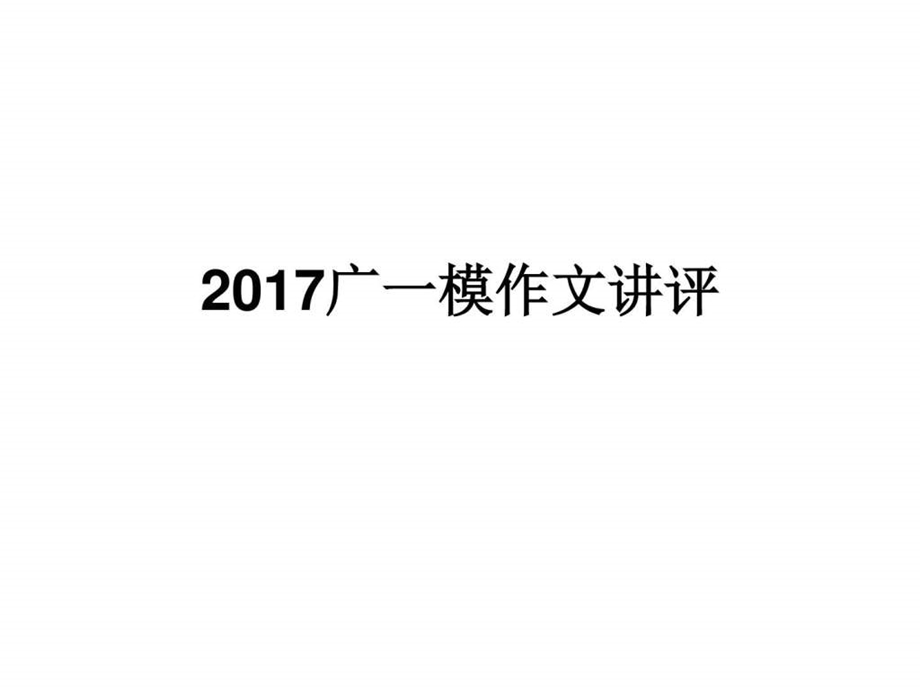 2017广一模作文讲评